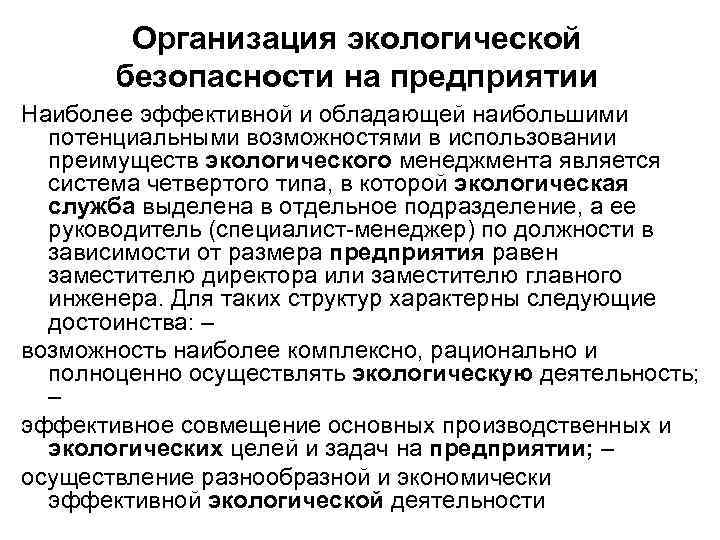 Организация экологической безопасности на предприятии

Наиболее эффективной и обладающей наибольшими потенциальными возможностями в использовании преимуществ экологического менеджмента является система четвертого типа, в которой экологическая служба выделена в отдельное подразделение, а ее руководитель (специалист-менеджер) по должности в зависимости от размера предприятия равен заместителю директора или заместителю главного инженера. Для таких структур характерны следующие достоинства: –

возможность наиболее комплексно, рационально и полноценно осуществлять экологическую деятельность; –

эффективное совмещение основных производственных и экологических целей и задач на предприятии; –

осуществление разнообразной и экономически эффективной экологической деятельности